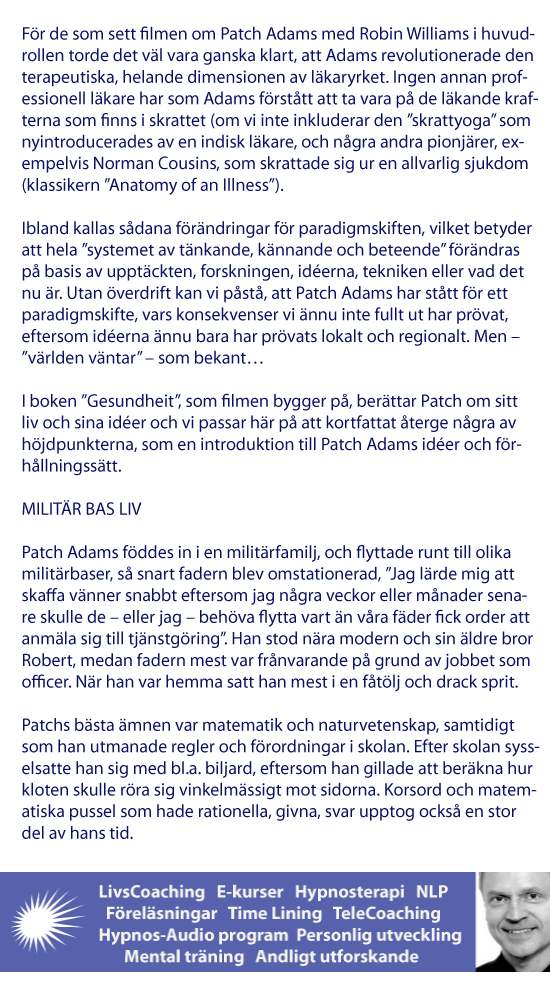 För de som sett filmen om Patch Adams med Robin Williams i huvudrollen torde det väl vara ganska klart, att Adams revolutionerade den terapeutiska, helande dimensionen av läkaryrket. Ingen annan professionell läkare har som Adams förstått att ta vara på de läkande krafterna som finns i skrattet (om vi inte inkluderar den ”skrattyoga” som nyintroducerades av en indisk läkare, och några andra pionjärer, exempelvis Norman Cousins, som skrattade sig ur en allvarlig sjukdom (klassikern ”Anatomy of an Illness”).

Ibland kallas sådana förändringar för paradigmskiften, vilket betyder att hela ”systemet av tänkande, kännande och beteende” förändras på basis av upptäckten, forskningen, idéerna, tekniken eller vad det nu är. Utan överdrift kan vi påstå, att Patch Adams har stått för ett paradigmskifte, vars konsekvenser vi ännu inte fullt ut har prövat, eftersom idéerna ännu bara har prövats lokalt och regionalt. Men – ”världen väntar” – som bekant…

I boken ”Gesundheit”, som filmen bygger på, berättar Patch om sitt liv och sina idéer och vi passar här på att kortfattat återge några av höjdpunkterna, som en introduktion till Patch Adams idéer och förhållningssätt.

MILITÄR BAS LIV

Patch Adams föddes in i en militärfamilj, och flyttade runt till olika militärbaser, så snart fadern blev omstationerad, ”Jag lärde mig att skaffa vänner snabbt eftersom jag några veckor eller månader senare skulle de – eller jag – behöva flytta vart än våra fäder fick order att anmäla sig till tjänstgöring”. Han stod nära modern och sin äldre bror Robert, medan fadern mest var frånvarande på grund av jobbet som officer. När han var hemma satt han mest i en fåtölj och drack sprit.

Patchs bästa ämnen var matematik och naturvetenskap, samtidigt som han utmanade regler och förordningar i skolan. Efter skolan sysselsatte han sig med bl.a. biljard, eftersom han gillade att beräkna hur kloten skulle röra sig vinkelmässigt mot sidorna. Korsord och matematiska pussel som hade rationella, givna, svar upptog också en stor del av hans tid.

LivsCoaching E-kurser Hypnosterapi NLP
Föreläsningar Time Lining TeleCoaching
Hypnos-Audio program Personlig utveckling
Mental träning Andligt utforskande